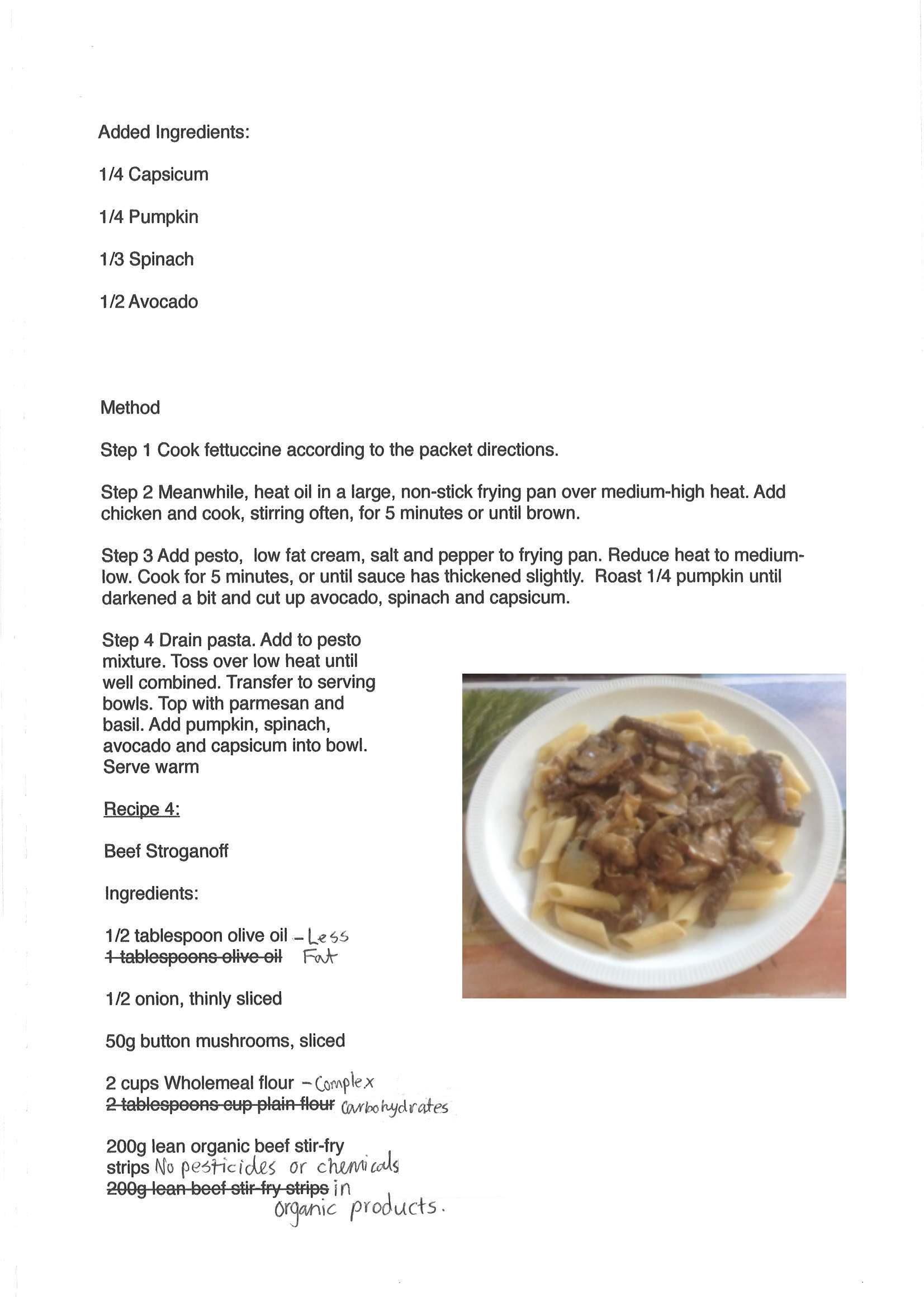 Added Ingredients:

1/4 Capsicum

1/4 Pumpkin

1/3 Spinach

1/2 Avocado

Method

Step 1 Cook fettuccine according to the packet directions.

Step 2 Meanwhile, heat oil in a large, non-stick frying pan over medium-high heat. Add chicken and cook, stirring often, for 5 minutes or until brown.

Step 3 Add pesto, low fat cream, salt and pepper to frying pan. Reduce heat to medium-low. Cook for 5 minutes, or until sauce has thickened slightly. Roast 1/4 pumpkin until darkened a bit and cut up avocado, spinach and capsicum.

Step 4 Drain pasta. Add to pesto mixture. Toss over low heat until well combined. Transfer to serving bowls. Top with parmesan and basil. Add pumpkin, spinach, avocado and capsicum into bowl. Serve warm

Recipe 4:

Beef Stroganoff

Ingredients:

1/2 tablespoon olive oil - Less Fat
~~1 tablespoons olive oil~~

1/2 onion, thinly sliced

50g button mushrooms, sliced

2 cups Wholemeal flour - Complex carbohydrates
~~2 tablespoons cup plain flour~~

200g lean organic beef stir-fry strips No pesticides or chemicals in organic products.
~~200g lean beef stir-fry strips~~